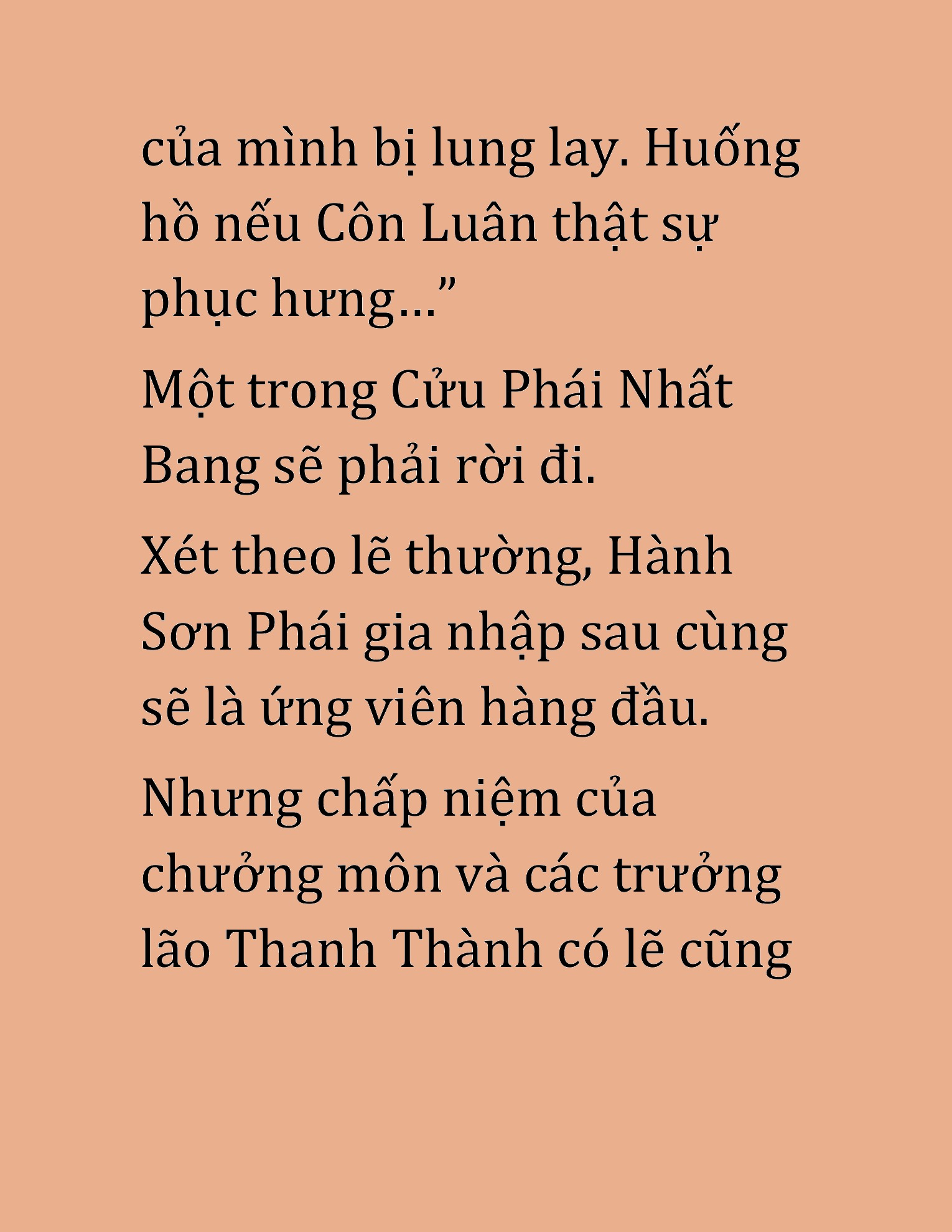 của mình bị lung lay. Huống hồ nếu Côn Luân thật sự phục hưng...”

Một trong Cửu Phái Nhất Bang sẽ phải rời đi.

Xét theo lẽ thường, Hành Sơn Phái gia nhập sau cùng sẽ là ứng viên hàng đầu.

Nhưng chấp niệm của chưởng môn và các trưởng lão Thanh Thành có lẽ cũng